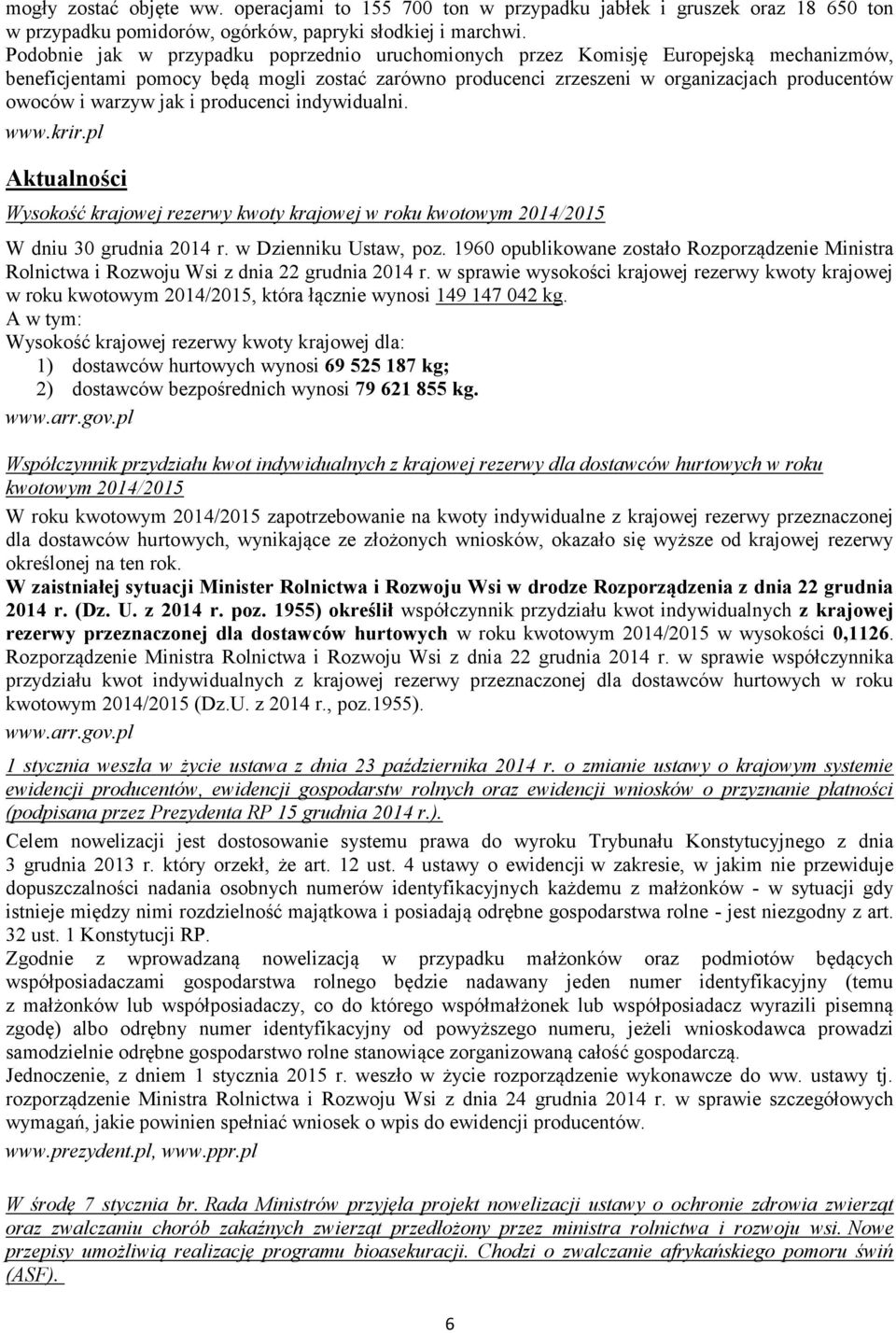 mogły zostać objęte ww. operacjami to 155 700 ton w przypadku jabłek i gruszek oraz 18 650 ton w przypadku pomidorów, ogórków, papryki słodkiej i marchwi.
Podobnie jak w przypadku poprzednio uruchomionych przez Komisję Europejską mechanizmów, beneficjentami pomocy będą mogli zostać zarówno producenci zrzeszeni w organizacjach producentów owoców i warzyw jak i producenci indywidualni.
www.krir.pl

Aktualności

Wysokość krajowej rezerwy kwoty krajowej w roku kwotowym 2014/2015

W dniu 30 grudnia 2014 r. w Dzienniku Ustaw, poz. 1960 opublikowane zostało Rozporządzenie Ministra Rolnictwa i Rozwoju Wsi z dnia 22 grudnia 2014 r. w sprawie wysokości krajowej rezerwy kwoty krajowej w roku kwotowym 2014/2015, która łącznie wynosi 149 147 042 kg.
A w tym:
Wysokość krajowej rezerwy kwoty krajowej dla:
1) dostawców hurtowych wynosi 69 525 187 kg;
2) dostawców bezpośrednich wynosi 79 621 855 kg.
www.arr.gov.pl

Współczynnik przydziału kwot indywidualnych z krajowej rezerwy dla dostawców hurtowych w roku kwotowym 2014/2015

W roku kwotowym 2014/2015 zapotrzebowanie na kwoty indywidualne z krajowej rezerwy przeznaczonej dla dostawców hurtowych, wynikające ze złożonych wniosków, okazało się wyższe od krajowej rezerwy określonej na ten rok.
W zaistniałej sytuacji Minister Rolnictwa i Rozwoju Wsi w drodze Rozporządzenia z dnia 22 grudnia 2014 r. (Dz. U. z 2014 r. poz. 1955) określił współczynnik przydziału kwot indywidualnych z krajowej rezerwy przeznaczonej dla dostawców hurtowych w roku kwotowym 2014/2015 w wysokości 0,1126.
Rozporządzenie Ministra Rolnictwa i Rozwoju Wsi z dnia 22 grudnia 2014 r. w sprawie współczynnika przydziału kwot indywidualnych z krajowej rezerwy przeznaczonej dla dostawców hurtowych w roku kwotowym 2014/2015 (Dz.U. z 2014 r., poz.1955).
www.arr.gov.pl

1 stycznia weszła w życie ustawa z dnia 23 października 2014 r. o zmianie ustawy o krajowym systemie ewidencji producentów, ewidencji gospodarstw rolnych oraz ewidencji wniosków o przyznanie płatności (podpisana przez Prezydenta RP 15 grudnia 2014 r.).
Celem nowelizacji jest dostosowanie systemu prawa do wyroku Trybunału Konstytucyjnego z dnia 3 grudnia 2013 r. który orzekł, że art. 12 ust. 4 ustawy o ewidencji w zakresie, w jakim nie przewiduje dopuszczalności nadania osobnych numerów identyfikacyjnych każdemu z małżonków - w sytuacji gdy istnieje między nimi rozdzielność majątkowa i posiadają odrębne gospodarstwa rolne - jest niezgodny z art. 32 ust. 1 Konstytucji RP.
Zgodnie z wprowadzaną nowelizacją w przypadku małżonków oraz podmiotów będących współposiadaczami gospodarstwa rolnego będzie nadawany jeden numer identyfikacyjny (temu z małżonków lub współposiadaczy, co do którego współmałżonek lub współposiadacz wyrazili pisemną zgodę) albo odrębny numer identyfikacyjny od powyższego numeru, jeżeli wnioskodawca prowadzi samodzielnie odrębne gospodarstwo rolne stanowiące zorganizowaną całość gospodarczą.
Jednocześnie, z dniem 1 stycznia 2015 r. weszło w życie rozporządzenie wykonawcze do ww. ustawy tj. rozporządzenie Ministra Rolnictwa i Rozwoju Wsi z dnia 24 grudnia 2014 r. w sprawie szczegółowych wymagań, jakie powinien spełniać wniosek o wpis do ewidencji producentów.
www.prezydent.pl, www.ppr.pl

W środę 7 stycznia br. Rada Ministrów przyjęła projekt nowelizacji ustawy o ochronie zdrowia zwierząt oraz zwalczaniu chorób zakaźnych zwierząt przedłożony przez ministra rolnictwa i rozwoju wsi. Nowe przepisy umożliwią realizację programu bioasekuracji. Chodzi o zwalczanie afrykańskiego pomoru świń (ASF).

6